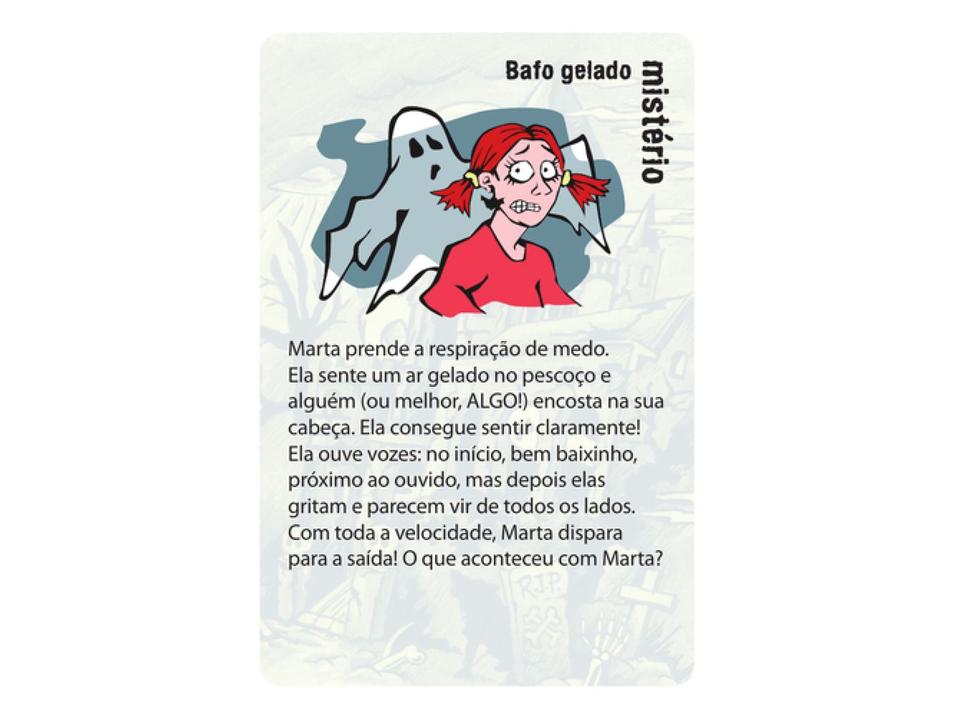 Bafo gelado

mistério

Marta prende a respiração de medo. Ela sente um ar gelado no pescoço e alguém (ou melhor, ALGO!) encosta na sua cabeça. Ela consegue sentir claramente! Ela ouve vozes: no início, bem baixinho, próximo ao ouvido, mas depois elas gritam e parecem vir de todos os lados. Com toda a velocidade, Marta dispara para a saída! O que aconteceu com Marta?

R.I.P.